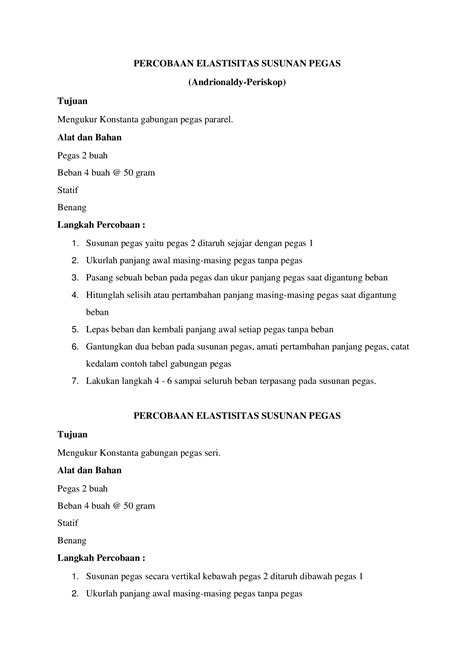 PERCOBAAN ELASTISITAS SUSUNAN PEGAS

(Andrionaldy-Periskop)

Tujuan

Mengukur Konstanta gabungan pegas pararel.

Alat dan Bahan

Pegas 2 buah

Beban 4 buah @ 50 gram

Statif

Benang

Langkah Percobaan :

1. Susunan pegas yaitu pegas 2 ditaruh sejajar dengan pegas 1
2. Ukurlah panjang awal masing-masing pegas tanpa pegas
3. Pasang sebuah beban pada pegas dan ukur panjang pegas saat digantung beban
4. Hitunglah selisih atau pertambahan panjang masing-masing pegas saat digantung beban
5. Lepas beban dan kembali panjang awal setiap pegas tanpa beban
6. Gantungkan dua beban pada susunan pegas, amati pertambahan panjang pegas, catat kedalam contoh tabel gabungan pegas
7. Lakukan langkah 4 - 6 sampai seluruh beban terpasang pada susunan pegas.

PERCOBAAN ELASTISITAS SUSUNAN PEGAS

Tujuan

Mengukur Konstanta gabungan pegas seri.

Alat dan Bahan

Pegas 2 buah

Beban 4 buah @ 50 gram

Statif

Benang

Langkah Percobaan :

1. Susunan pegas secara vertikal kebawah pegas 2 ditaruh dibawah pegas 1
2. Ukurlah panjang awal masing-masing pegas tanpa pegas